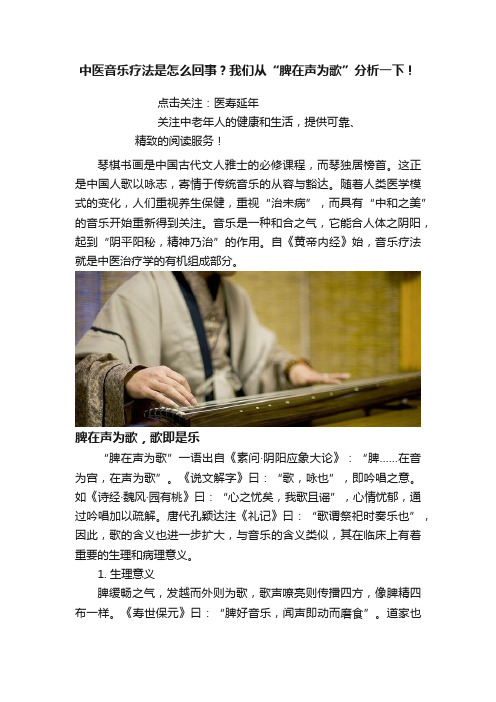 中医音乐疗法是怎么回事？我们从“脾在声为歌”分析一下！

点击关注：医寿延年

关注中老年人的健康和生活，提供可靠、精致的阅读服务！

琴棋书画是中国古代文人雅士的必修课程，而琴独居榜首。这正是中国人歌以咏志，寄情于传统音乐的从容与豁达。随着人类医学模式的变化，人们重视养生保健，重视“治未病”，而具有“中和之美”的音乐开始重新得到关注。音乐是一种和合之气，它能合人体之阴阳，起到“阴平阳秘，精神乃治”的作用。自《黄帝内经》始，音乐疗法就是中医治疗学的有机组成部分。

脾在声为歌，歌即是乐

“脾在声为歌”一语出自《素问·阴阳应象大论》：“脾……在音为宫，在声为歌”。《说文解字》曰：“歌，咏也”，即吟唱之意。如《诗经·魏风·园有桃》曰：“心之忧矣，我歌且谣”，心情忧郁，通过吟唱加以疏解。唐代孔颖达注《礼记》曰：“歌谓祭祀时奏乐也”，因此，歌的含义也进一步扩大，与音乐的含义类似，其在临床上有着重要的生理和病理意义。

1. 生理意义

脾缓畅之气，发越而外则为歌，歌声嘹亮则传播四方，像脾精四布一样。《寿世保元》曰：“脾好音乐，闻声即动而磨食”。道家也